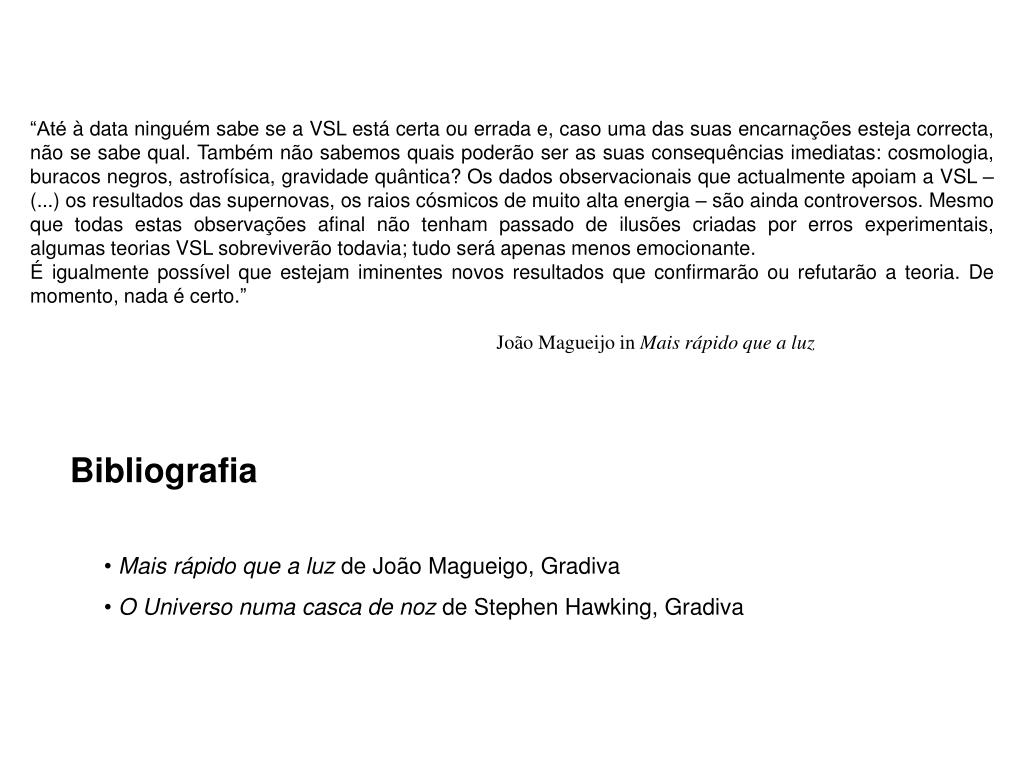 “Até à data ninguém sabe se a VSL está certa ou errada e, caso uma das suas encarnações esteja correcta, não se sabe qual. Também não sabemos quais poderão ser as suas consequências imediatas: cosmologia, buracos negros, astrofísica, gravidade quântica? Os dados observacionais que actualmente apoiam a VSL – (...) os resultados das supernovas, os raios cósmicos de muito alta energia – são ainda controversos. Mesmo que todas estas observações afinal não tenham passado de ilusões criadas por erros experimentais, algumas teorias VSL sobreviverão todavia; tudo será apenas menos emocionante.
É igualmente possível que estejam iminentes novos resultados que confirmarão ou refutarão a teoria. De momento, nada é certo.”

João Magueijo in Mais rápido que a luz

Bibliografia

• Mais rápido que a luz de João Magueigo, Gradiva
• O Universo numa casca de noz de Stephen Hawking, Gradiva